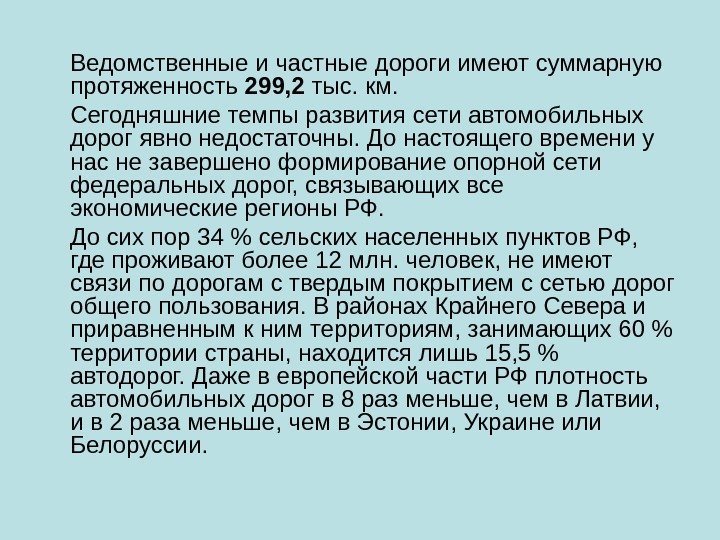 Ведомственные и частные дороги имеют суммарную протяженность 299,2 тыс. км.

Сегодняшние темпы развития сети автомобильных дорог явно недостаточны. До настоящего времени у нас не завершено формирование опорной сети федеральных дорог, связывающих все экономические регионы РФ.

До сих пор 34 % сельских населенных пунктов РФ, где проживают более 12 млн. человек, не имеют связи по дорогам с твердым покрытием с сетью дорог общего пользования. В районах Крайнего Севера и приравненным к ним территориям, занимающих 60 % территории страны, находится лишь 15,5 % автодорог. Даже в европейской части РФ плотность автомобильных дорог в 8 раз меньше, чем в Латвии, и в 2 раза меньше, чем в Эстонии, Украине или Белоруссии.